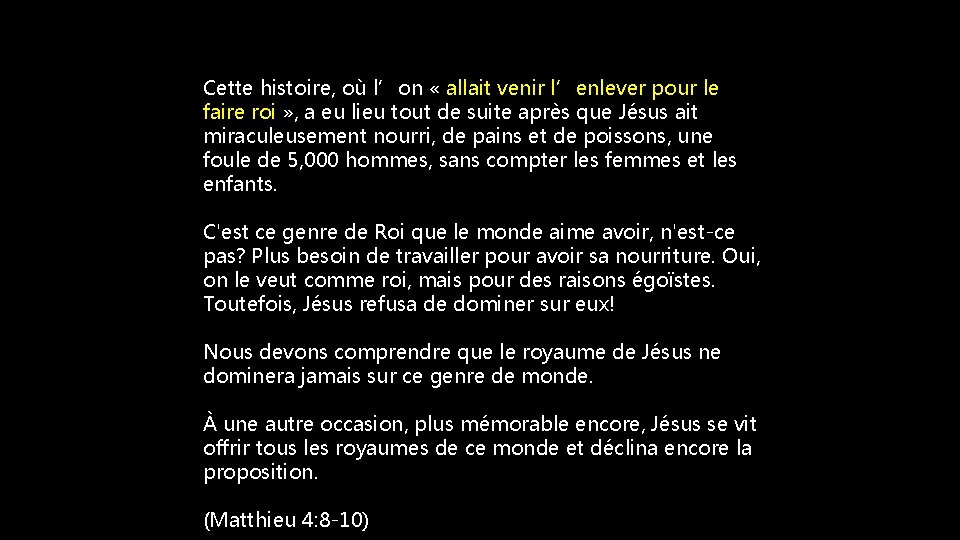 Cette histoire, où l’ on « allait venir l’ enlever pour le faire roi », a eu lieu tout de suite après que Jésus ait miraculeusement nourri, de pains et de poissons, une foule de 5,000 hommes, sans compter les femmes et les enfants.

C'est ce genre de Roi que le monde aime avoir, n'est-ce pas? Plus besoin de travailler pour avoir sa nourriture. Oui, on le veut comme roi, mais pour des raisons égoïstes. Toutefois, Jésus refusa de dominer sur eux!

Nous devons comprendre que le royaume de Jésus ne dominera jamais sur ce genre de monde.

À une autre occasion, plus mémorable encore, Jésus se vit offrir tous les royaumes de ce monde et déclina encore la proposition.

(Matthieu 4:8-10)